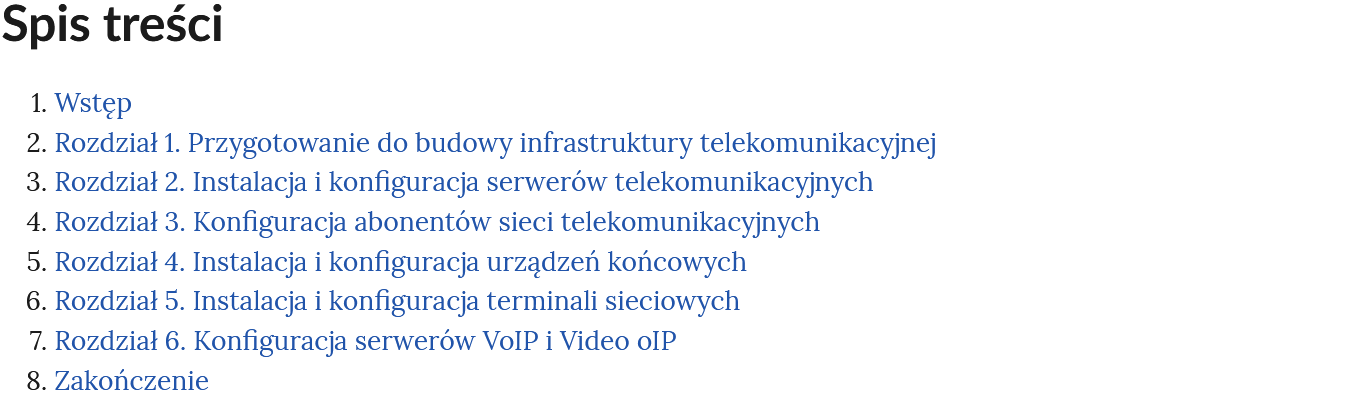 Spis treści

1. Wstęp
2. Rozdział 1. Przygotowanie do budowy infrastruktury telekomunikacyjnej
3. Rozdział 2. Instalacja i konfiguracja serwerów telekomunikacyjnych
4. Rozdział 3. Konfiguracja abonentów sieci telekomunikacyjnych
5. Rozdział 4. Instalacja i konfiguracja urządzeń końcowych
6. Rozdział 5. Instalacja i konfiguracja terminali sieciowych
7. Rozdział 6. Konfiguracja serwerów VoIP i Video oIP
8. Zakończenie